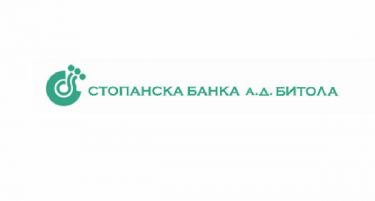 СТОПАНСКА БАНКА А.Д. БИТОЛА